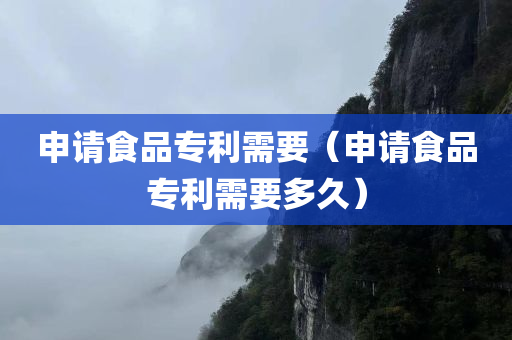 申请食品专利需要（申请食品专利需要多久）